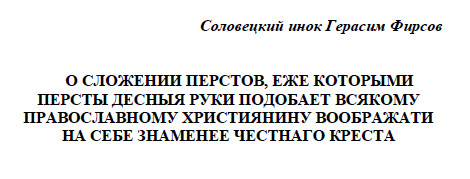 Соловецкий инок Герасим Фирсов

О СЛОЖЕНИИ ПЕРСТОВ, ЕЖЕ КОТОРЫМИ ПЕРСТЫ ДЕСНЫЯ РУКИ ПОДОБАЕТ ВСЯКОМУ ПРАВОСЛАВНОМУ ХРИСТИЯНИНУ ВООБРАЖАТИ НА СЕБЕ ЗНАМЕНЕЕ ЧЕСТНАГО КРЕСТА